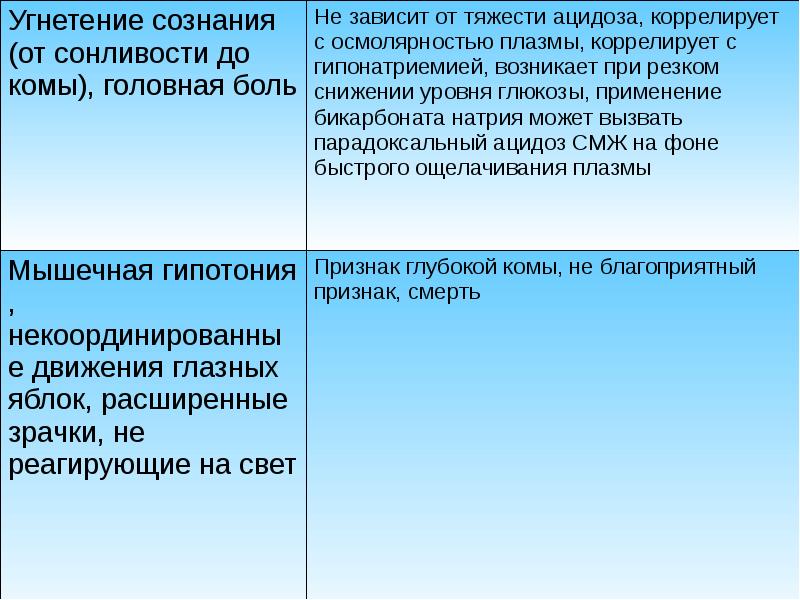 | Угнетение сознания (от сонливости до комы), головная боль | Не зависит от тяжести ацидоза, коррелирует с осмолярностью плазмы, коррелирует с гипонатриемией, возникает при резком снижении уровня глюкозы, применение бикарбоната натрия может вызвать парадоксальный ацидоз СМЖ на фоне быстрого ощелачивания плазмы |
|---|---|
| Мышечная гипотония , некоординированные движения глазных яблок, расширенные зрачки, не реагирующие на свет | Признак глубокой комы, не благоприятный признак, смерть |